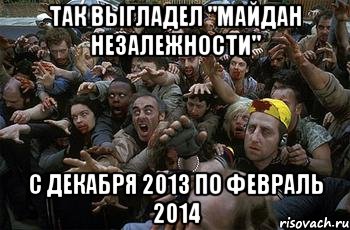 ТАК ВЫГЛАДЕЛ "МАЙДАН НЕЗАЛЕЖНОСТИ"

С ДЕКАБРЯ 2013 ПО ФЕВРАЛЬ 2014

risovach.ru